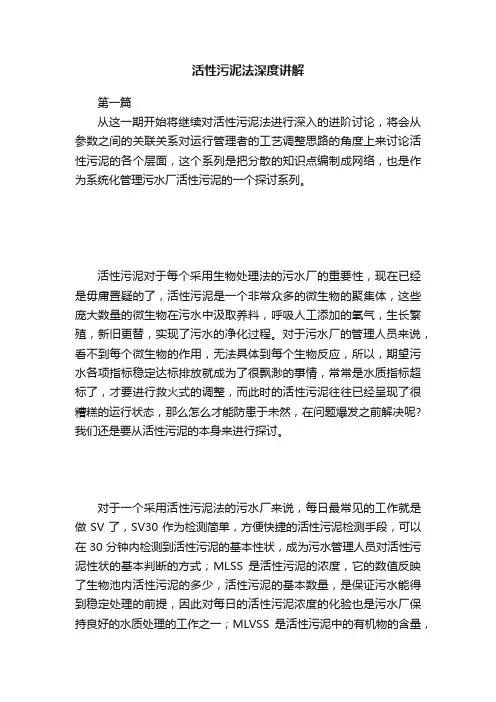 活性污泥法深度讲解

第一篇

从这一期开始将继续对活性污泥法进行深入的进阶讨论，将会从参数之间的关联关系对运行管理者的工艺调整思路的角度上来讨论活性污泥的各个层面，这个系列是把分散的知识点编制成网络，也是作为系统化管理污水厂活性污泥的一个探讨系列。

活性污泥对于每个采用生物处理法的污水厂的重要性，现在已经是毋庸置疑的了，活性污泥是一个非常众多的微生物的聚集体，这些庞大数量的微生物在污水中汲取养料，呼吸人工添加的氧气，生长繁殖，新旧更替，实现了污水的净化过程。对于污水厂的管理人员来说，看不到每个微生物的作用，无法具体到每个生物反应，所以，期望污水各项指标稳定达标排放就成为了很飘渺的事情，常常是水质指标超标了，才要进行救火式的调整，而此时的活性污泥往往已经呈现了很糟糕的运行状态，那么怎么才能防患于未然，在问题爆发之前解决呢?我们还是要从活性污泥的本身来进行探讨。

对于一个采用活性污泥法的污水厂来说，每日最常见的工作就是做 SV 了，SV30 作为检测简单，方便快捷的活性污泥检测手段，可以在 30 分钟内检测到活性污泥的基本性状，成为污水管理人员对活性污泥性状的基本判断的方式；MLSS 是活性污泥的浓度，它的数值反映了生物池内活性污泥的多少，活性污泥的基本数量，是保证污水能得到稳定处理的前提，因此对每日的活性污泥浓度的化验也是污水厂保持良好的水质处理的工作之一；MLVSS 是活性污泥中的有机物的含量，